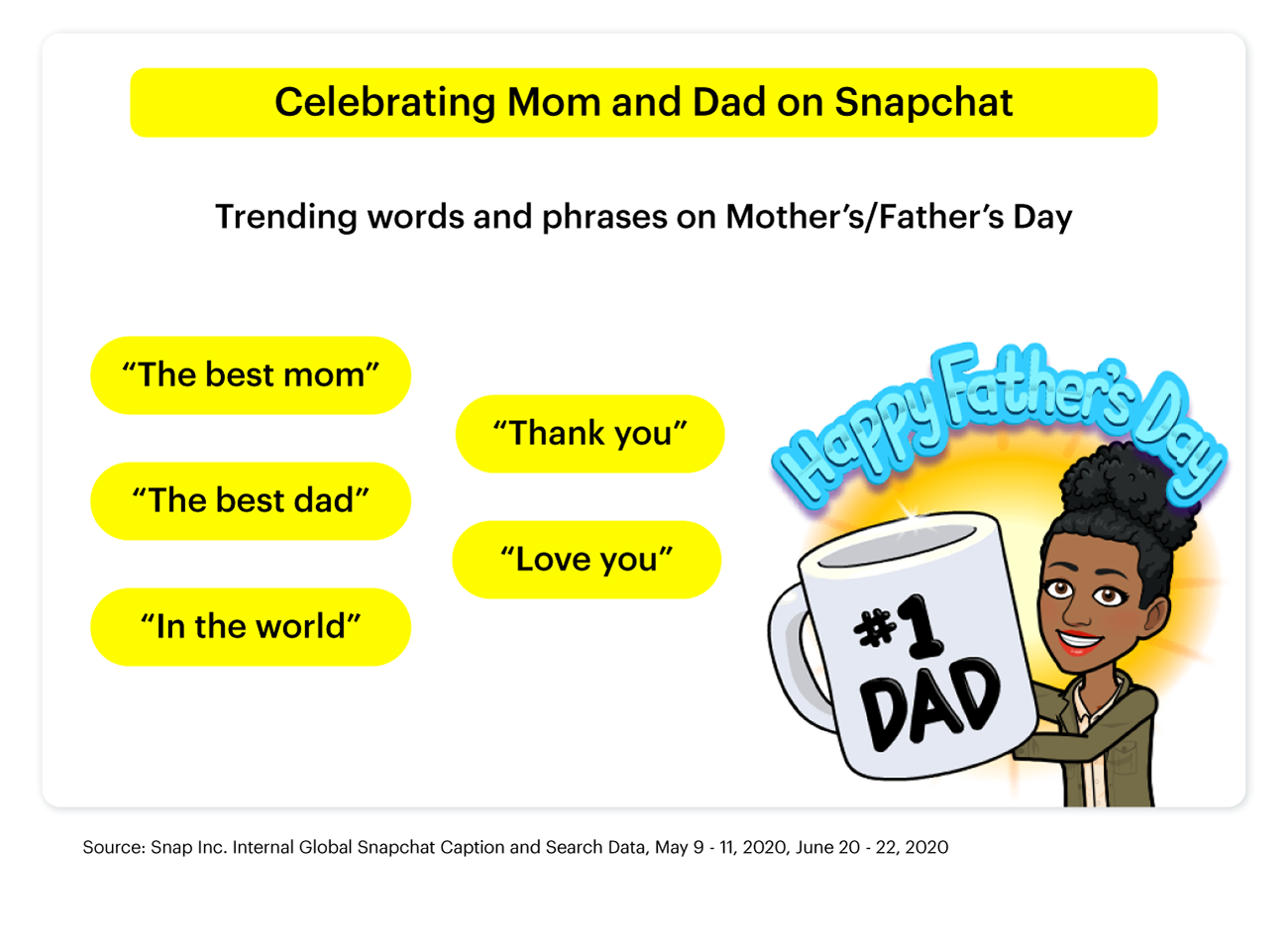 Celebrating Mom and Dad on Snapchat

Trending words and phrases on Mother's/Father's Day

"The best mom"

"The best dad"

"In the world"

"Thank you"

"Love you"

Happy Father's Day

#1 DAD

Source: Snap Inc. Internal Global Snapchat Caption and Search Data, May 9 - 11, 2020, June 20 - 22, 2020